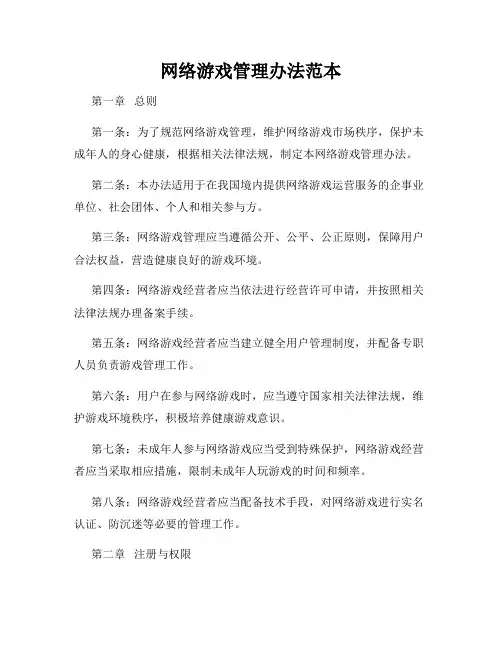 网络游戏管理办法范本

第一章 总则

第一条：为了规范网络游戏管理，维护网络游戏市场秩序，保护未成年人的身心健康，根据相关法律法规，制定本网络游戏管理办法。

第二条：本办法适用于在我国境内提供网络游戏运营服务的企事业单位、社会团体、个人和相关参与方。

第三条：网络游戏管理应当遵循公开、公平、公正原则，保障用户合法权益，营造健康良好的游戏环境。

第四条：网络游戏经营者应当依法进行经营许可申请，并按照相关法律法规办理备案手续。

第五条：网络游戏经营者应当建立健全用户管理制度，并配备专职人员负责游戏管理工作。

第六条：用户在参与网络游戏时，应当遵守国家相关法律法规，维护游戏环境秩序，积极培养健康游戏意识。

第七条：未成年人参与网络游戏应当受到特殊保护，网络游戏经营者应当采取相应措施，限制未成年人玩游戏的时间和频率。

第八条：网络游戏经营者应当配备技术手段，对网络游戏进行实名认证、防沉迷等必要的管理工作。

第二章 注册与权限